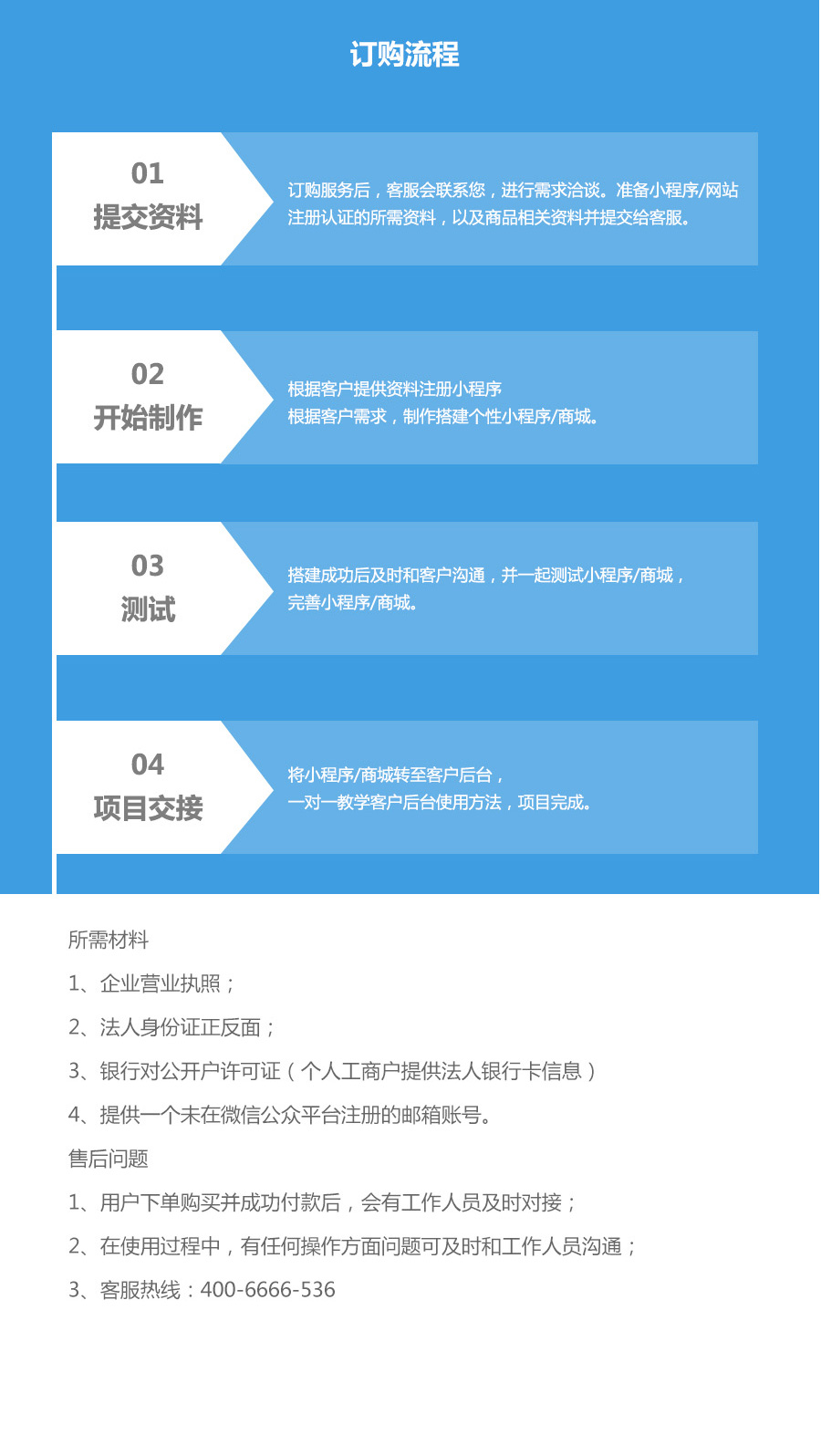 订购流程

01
提交资料

订购服务后，客服会联系您，进行需求洽谈。准备小程序/网站注册认证的所需资料，以及商品相关资料并提交给客服。

02
开始制作

根据客户提供资料注册小程序
根据客户需求，制作搭建个性小程序/商城。

03
测试

搭建成功后及时和客户沟通，并一起测试小程序/商城，完善小程序/商城。

04
项目交接

将小程序/商城转至客户后台，
一对一教学客户后台使用方法，项目完成。

所需材料
1、企业营业执照；
2、法人身份证正反面；
3、银行对公开户许可证（个人工商户提供法人银行卡信息）
4、提供一个未在微信公众平台注册的邮箱账号。
售后问题
1、用户下单购买并成功付款后，会有工作人员及时对接；
2、在使用过程中，有任何操作方面问题可及时和工作人员沟通；
3、客服热线：400-6666-536